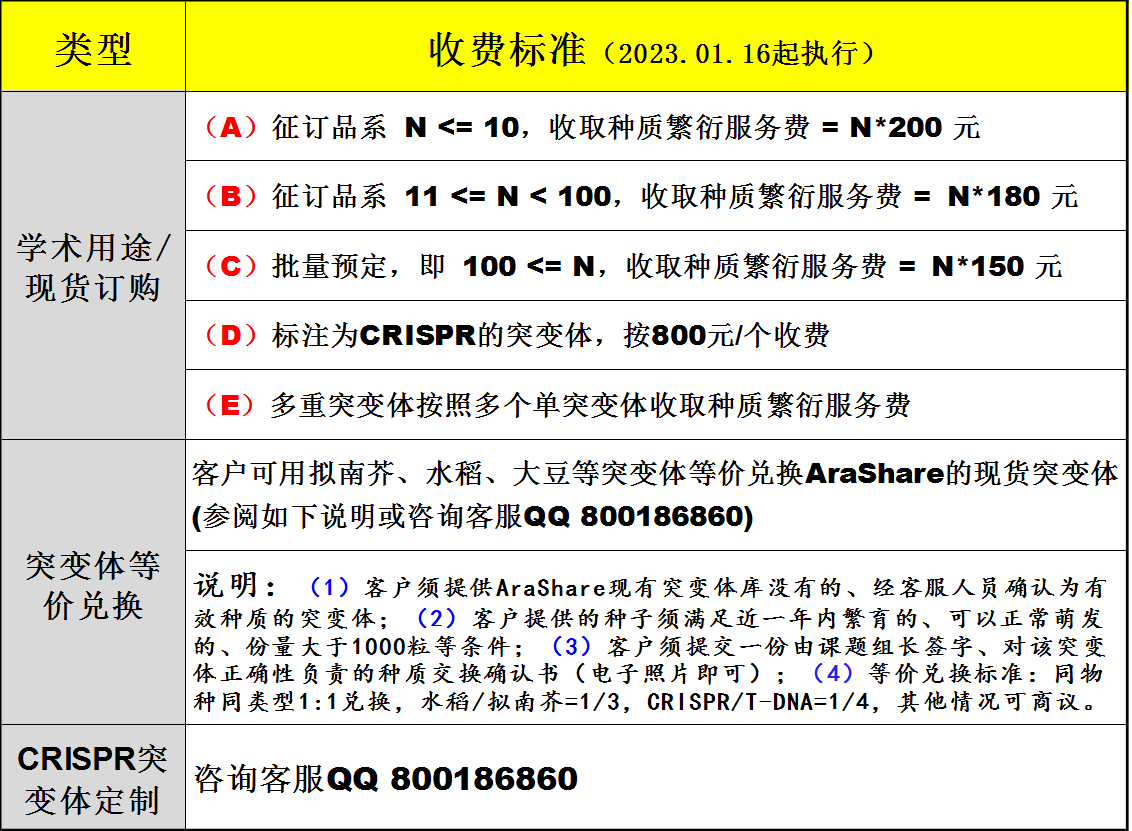 | 类型 | 收费标准（2023.01.16起执行） |
|---|---|
| 学术用途/现货订购 | （A）征订品系 N <= 10，收取种质繁衍服务费 = N*200 元 |
| | （B）征订品系 11 <= N < 100，收取种质繁衍服务费 = N*180 元 |
| | （C）批量预定，即 100 <= N，收取种质繁衍服务费 = N*150 元 |
| | （D）标注为CRISPR的突变体，按800元/个收费 |
| | （E）多重突变体按照多个单突变体收取种质繁衍服务费 |
| 突变体等价兑换 | 客户可用拟南芥、水稻、大豆等突变体等价兑换AraShare的现货突变体(参阅如下说明或咨询客服QQ 800186860) |
| | 说明：（1）客户须提供AraShare现有突变体库没有的、经客服人员确认为有效种质的突变体；（2）客户提供的种子须满足近一年内繁育的、可以正常萌发的、份量大于1000粒等条件；（3）客户须提交一份由课题组长签字、对该突变体正确性负责的种质交换确认书（电子照片即可）；（4）等价兑换标准：同物种同类型1:1兑换，水稻/拟南芥=1/3，CRISPR/T-DNA=1/4，其他情况可商议。 |
| CRISPR突变体定制 | 咨询客服QQ 800186860 |